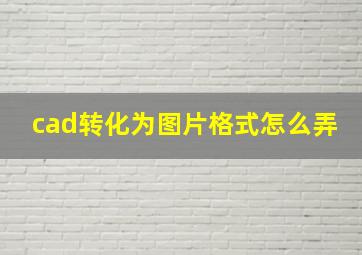 cad转化为图片格式怎么弄